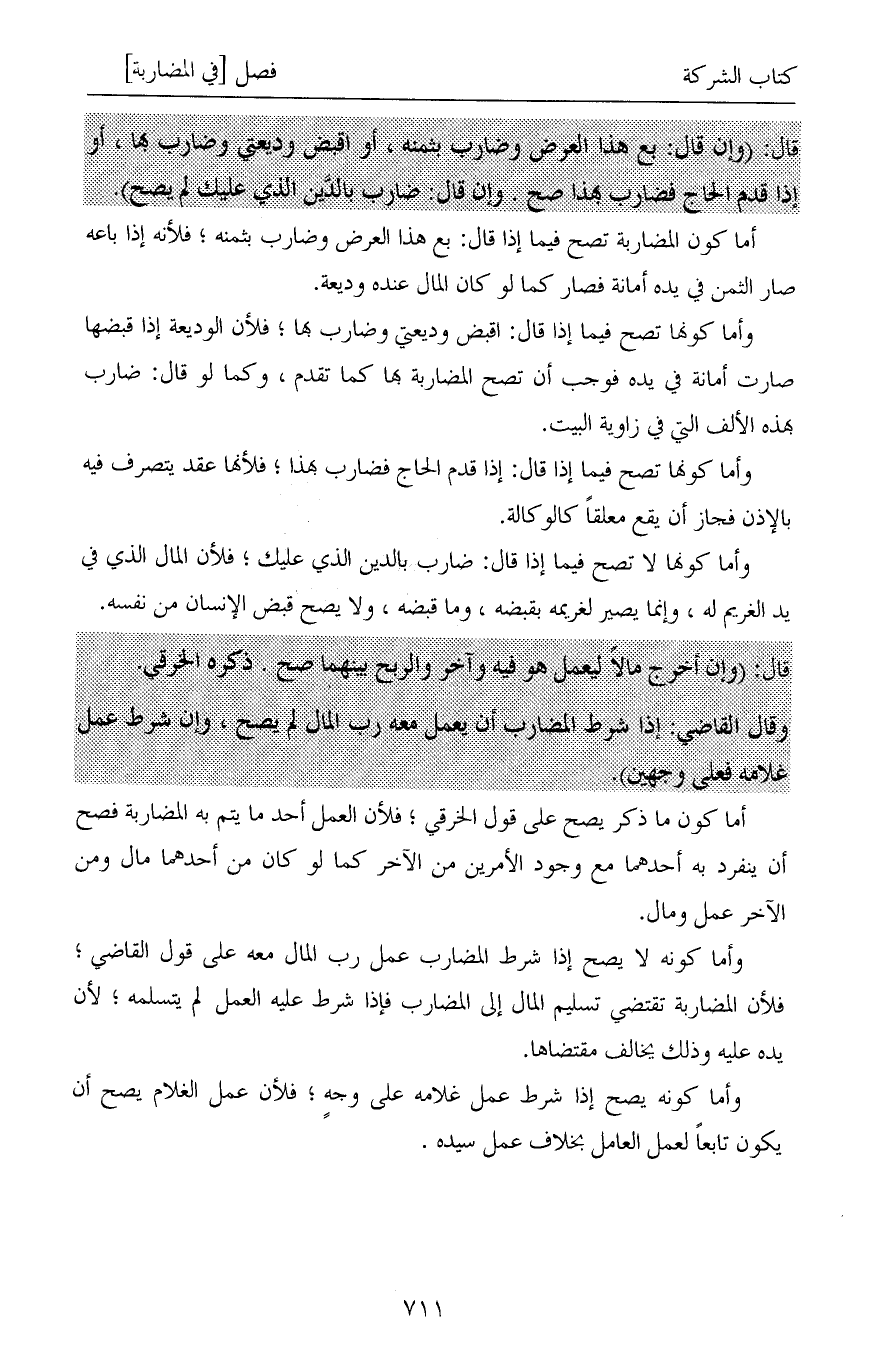 كتاب الشركة فصل [في المضاربة]

قال: (وإن قال: بع هذا العرض وضارب بثمنه ، أو اقبض وديعتي وضارب بها ، أو إذا قدم الحاج فضارب بهذا صح . وإن قال: ضارب بالدَّين الذي عليك لم يصح).

أما كون المضاربة تصح فيما إذا قال: بع هذا العرض وضارب بثمنه ؛ فلأنه إذا باعه صار الثمن في يده أمانة فصار كما لو كان المال عنده وديعة.

وأما كونها تصح فيما إذا قال: اقبض وديعتي وضارب بها ؛ فلأن الوديعة إذا قبضها صارت أمانة في يده فوجب أن تصح المضاربة بها كما تقدم ، وكما لو قال: ضارب بهذه الألف التي في زاوية البيت.

وأما كونها تصح فيما إذا قال: إذا قدم الحاج فضارب بهذا ؛ فلأنها عقد يتصرف فيه بالإذن فجاز أن يقع معلقاً كالوكالة.

وأما كونها لا تصح فيما إذا قال: ضارب بالدين الذي عليك ؛ فلأن المال الذي في يد الغريم له ، وإنما يصير لغريمه بقبضه ، وما قبضه ، ولا يصح قبض الإنسان من نفسه.

قال: (وإن أخرج مالاً ليعمل هو فيه وآخر والربح بينهما صح . ذكره الخرقي.

وقال القاضي: إذا شرط المضارب أن يعمل معه رب المال لم يصح ، وإن شرط عمل غلامه فعلى وجهين).

أما كون ما ذكر يصح على قول الخرقي ؛ فلأن العمل أحد ما يتم به المضاربة فصح أن ينفرد به أحدهما مع وجود الأمرين من الآخر كما لو كان من أحدهما مال ومن الآخر عمل ومال.

وأما كونه لا يصح إذا شرط المضارب عمل رب المال معه على قول القاضي ؛ فلأن المضاربة تقتضي تسليم المال إلى المضارب فإذا شرط عليه العمل لم يتسلمه ؛ لأن يده عليه وذلك يخالف مقتضاها.

وأما كونه يصح إذا شرط عمل غلامه على وجهٍ ؛ فلأن عمل الغلام يصح أن يكون تابعاً لعمل العامل بخلاف عمل سيده .

٧١١